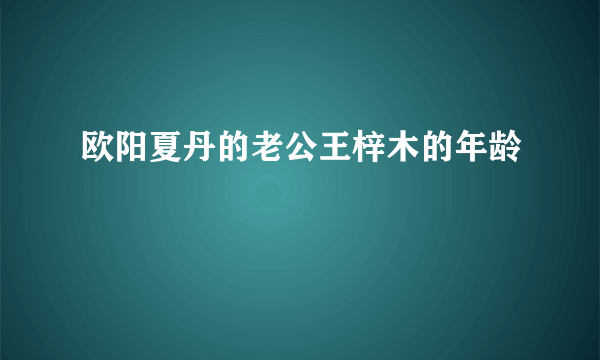 欧阳夏丹的老公王梓木的年龄